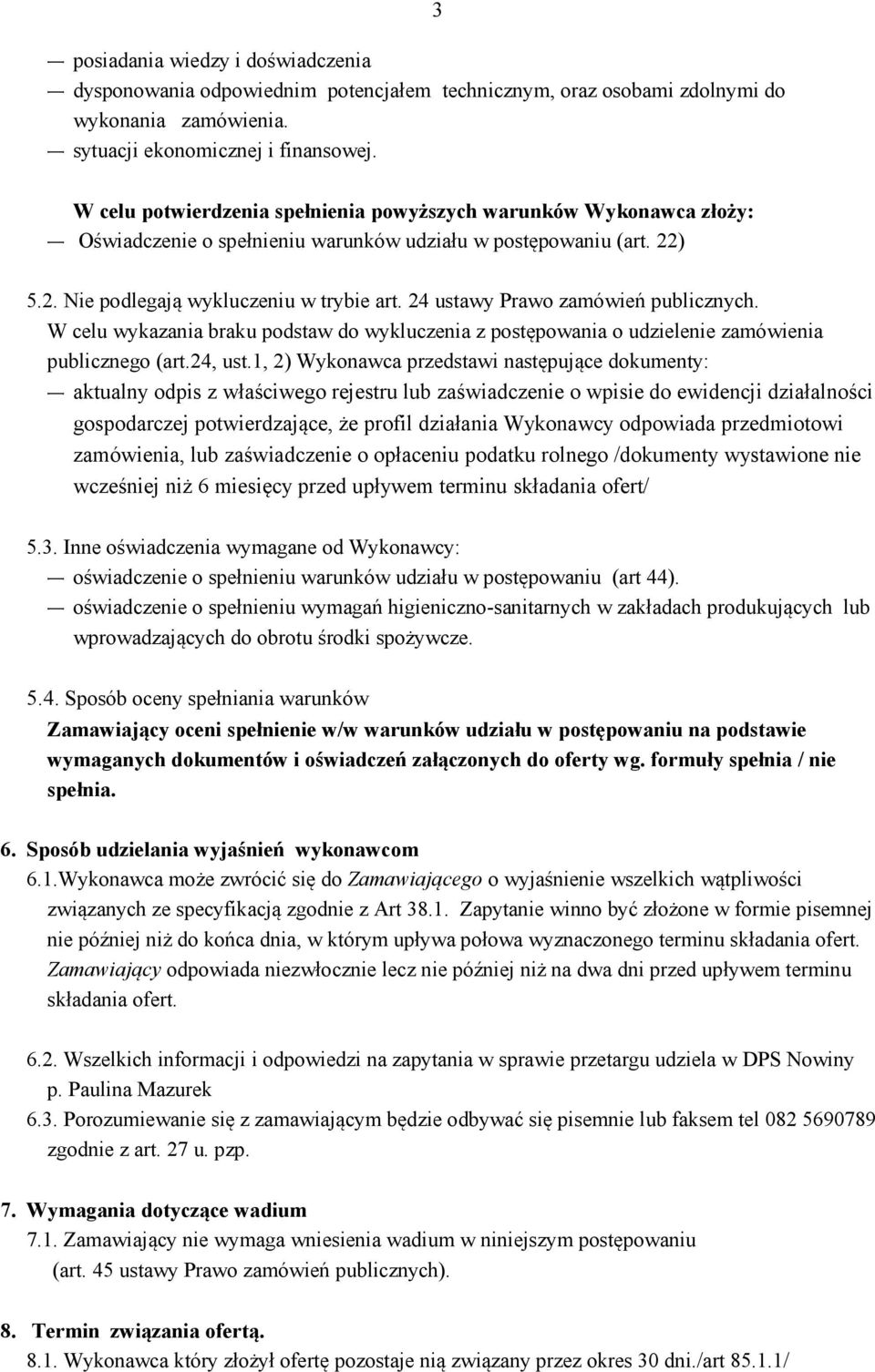 3

— posiadania wiedzy i doświadczenia
— dysponowania odpowiednim potencjałem technicznym, oraz osobami zdolnymi do wykonania zamówienia.
— sytuacji ekonomicznej i finansowej.

W celu potwierdzenia spełnienia powyższych warunków Wykonawca złoży:
— Oświadczenie o spełnieniu warunków udziału w postępowaniu (art. 22)

5.2. Nie podlegają wykluczeniu w trybie art. 24 ustawy Prawo zamówień publicznych.
W celu wykazania braku podstaw do wykluczenia z postępowania o udzielenie zamówienia publicznego (art.24, ust.1, 2) Wykonawca przedstawi następujące dokumenty:
— aktualny odpis z właściwego rejestru lub zaświadczenie o wpisie do ewidencji działalności gospodarczej potwierdzające, że profil działania Wykonawcy odpowiada przedmiotowi zamówienia, lub zaświadczenie o opłaceniu podatku rolnego /dokumenty wystawione nie wcześniej niż 6 miesięcy przed upływem terminu składania ofert/

5.3. Inne oświadczenia wymagane od Wykonawcy:
— oświadczenie o spełnieniu warunków udziału w postępowaniu (art 44).
— oświadczenie o spełnieniu wymagań higieniczno-sanitarnych w zakładach produkujących lub wprowadzających do obrotu środki spożywcze.

5.4. Sposób oceny spełniania warunków
Zamawiający oceni spełnienie w/w warunków udziału w postępowaniu na podstawie wymaganych dokumentów i oświadczeń załączonych do oferty wg. formuły spełnia / nie spełnia.

6. Sposób udzielania wyjaśnień wykonawcom
6.1.Wykonawca może zwrócić się do Zamawiającego o wyjaśnienie wszelkich wątpliwości związanych ze specyfikacją zgodnie z Art 38.1. Zapytanie winno być złożone w formie pisemnej nie później niż do końca dnia, w którym upływa połowa wyznaczonego terminu składania ofert. Zamawiający odpowiada niezwłocznie lecz nie później niż na dwa dni przed upływem terminu składania ofert.

6.2. Wszelkich informacji i odpowiedzi na zapytania w sprawie przetargu udziela w DPS Nowiny p. Paulina Mazurek
6.3. Porozumiewanie się z zamawiającym będzie odbywać się pisemnie lub faksem tel 082 5690789 zgodnie z art. 27 u. pzp.

7. Wymagania dotyczące wadium
7.1. Zamawiający nie wymaga wniesienia wadium w niniejszym postępowaniu (art. 45 ustawy Prawo zamówień publicznych).

8. Termin związania ofertą.
8.1. Wykonawca który złożył ofertę pozostaje nią związany przez okres 30 dni./art 85.1.1/